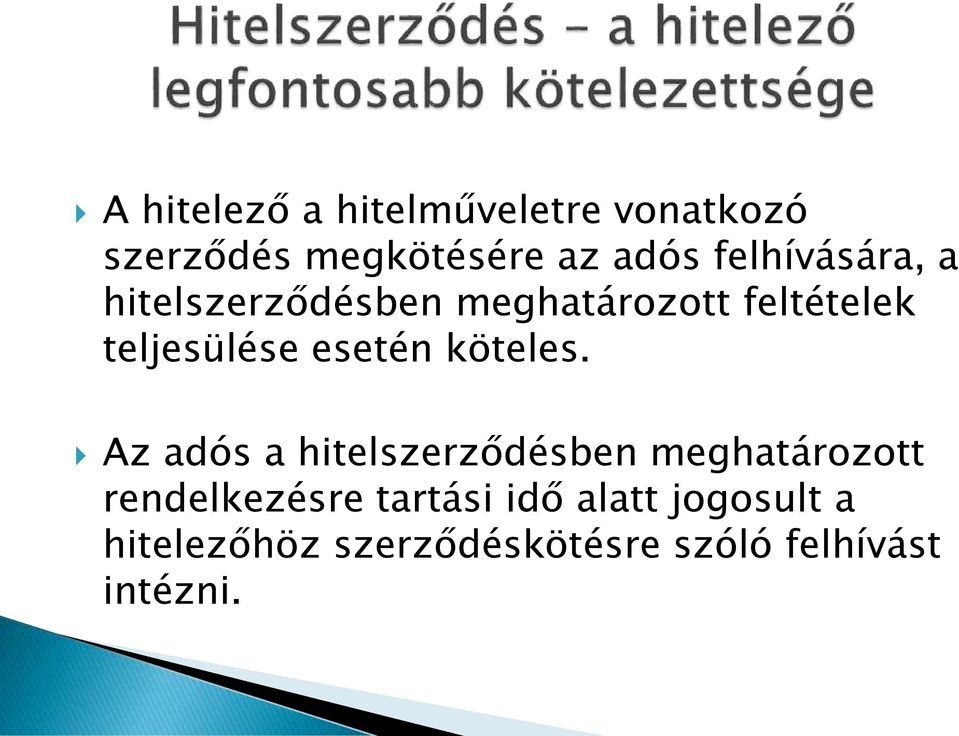 Hitelszerződés – a hitelező legfontosabb kötelezettsége

A hitelező a hitelműveletre vonatkozó szerződés megkötésére az adós felhívására, a hitelszerződésben meghatározott feltételek teljesülése esetén köteles.

Az adós a hitelszerződésben meghatározott rendelkezésre tartási idő alatt jogosult a hitelezőhöz szerződéskötésre szóló felhívást intézni.